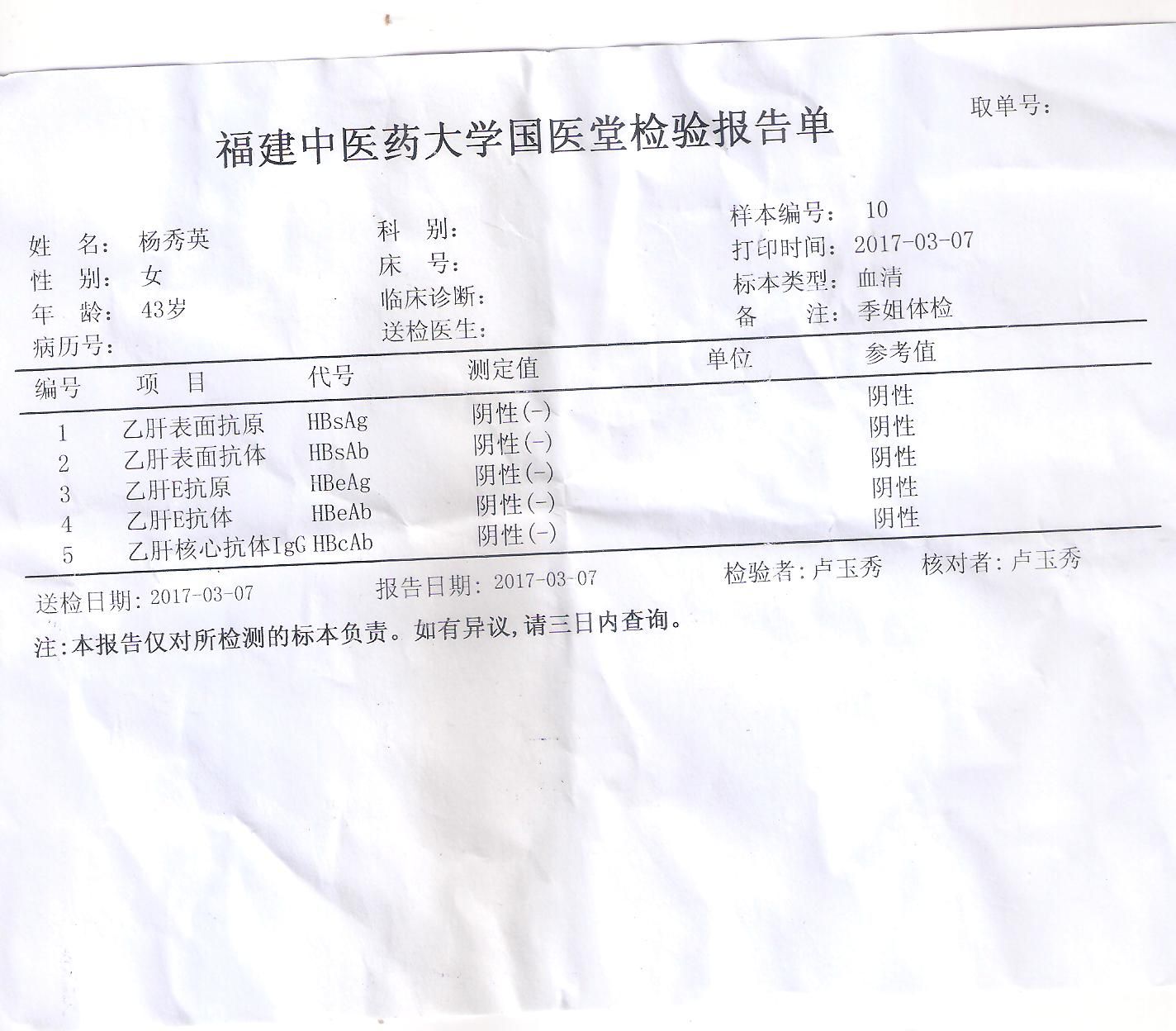 取单号:

福建中医药大学国医堂检验报告单

姓 名: 杨秀英
性 别: 女
年 龄: 43岁
病历号:

科 别:
床 号:
临床诊断:
送检医生:

样本编号: 10
打印时间: 2017-03-07
标本类型: 血清
备 注: 季姐体检

| 编号 | 项 目 | 代号 | 测定值 | 单位 | 参考值 |
|---|---|---|---|---|---|
| 1 | 乙肝表面抗原 | HBsAg | 阴性(-) | | 阴性 |
| 2 | 乙肝表面抗体 | HBsAb | 阴性(-) | | 阴性 |
| 3 | 乙肝E抗原 | HBeAg | 阴性(-) | | 阴性 |
| 4 | 乙肝E抗体 | HBeAb | 阴性(-) | | 阴性 |
| 5 | 乙肝核心抗体IgG | HBcAb | 阴性(-) | | 阴性 |

送检日期: 2017-03-07 报告日期: 2017-03-07 检验者:卢玉秀 核对者:卢玉秀

注:本报告仅对所检测的标本负责。如有异议,请三日内查询。